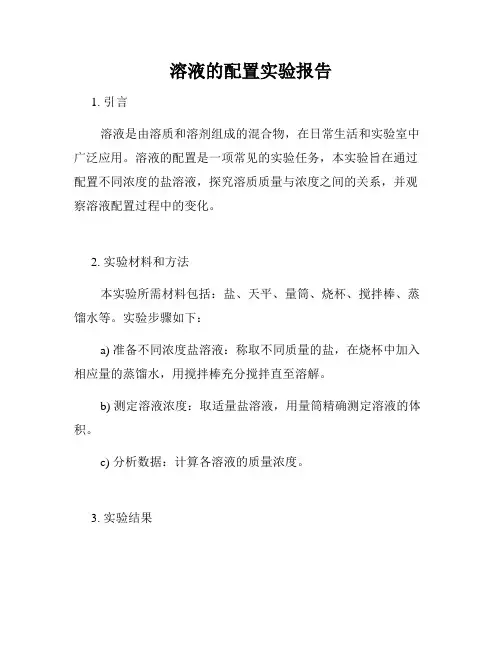 溶液的配置实验报告

1. 引言

溶液是由溶质和溶剂组成的混合物，在日常生活和实验室中广泛应用。溶液的配置是一项常见的实验任务，本实验旨在通过配置不同浓度的盐溶液，探究溶质质量与浓度之间的关系，并观察溶液配置过程中的变化。

2. 实验材料和方法

本实验所需材料包括：盐、天平、量筒、烧杯、搅拌棒、蒸馏水等。实验步骤如下：

a) 准备不同浓度盐溶液：称取不同质量的盐，在烧杯中加入相应量的蒸馏水，用搅拌棒充分搅拌直至溶解。

b) 测定溶液浓度：取适量盐溶液，用量筒精确测定溶液的体积。

c) 分析数据：计算各溶液的质量浓度。

3. 实验结果